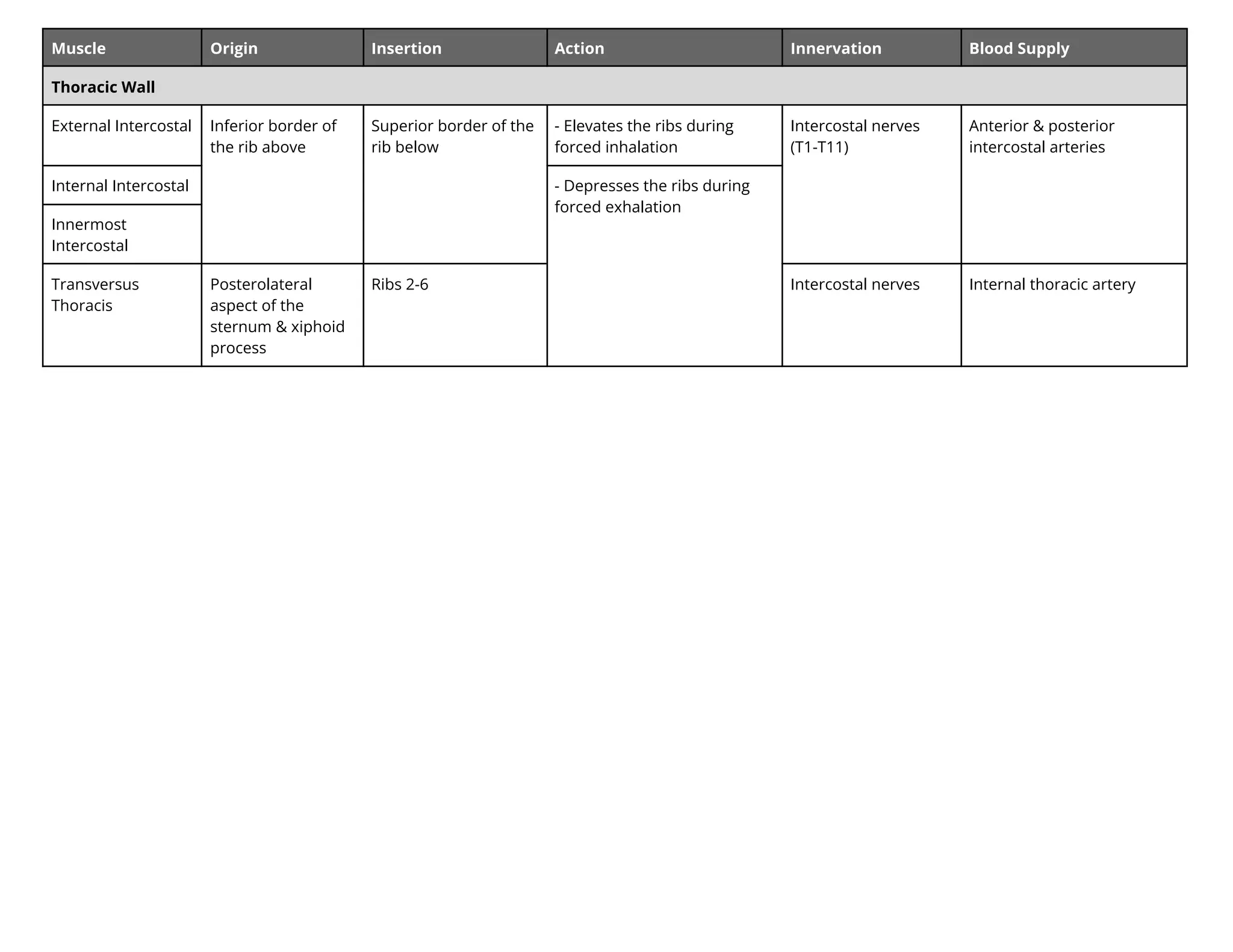 | Muscle | Origin | Insertion | Action | Innervation | Blood Supply |
|---|---|---|---|---|---|
| **Thoracic Wall** | | | | | |
| External Intercostal | Inferior border of the rib above | Superior border of the rib below | - Elevates the ribs during forced inhalation | Intercostal nerves (T1-T11) | Anterior & posterior intercostal arteries |
| Internal Intercostal | | | - Depresses the ribs during forced exhalation | | |
| Innermost Intercostal | | | | | |
| Transversus Thoracis | Posterolateral aspect of the sternum & xiphoid process | Ribs 2-6 | | Intercostal nerves | Internal thoracic artery |